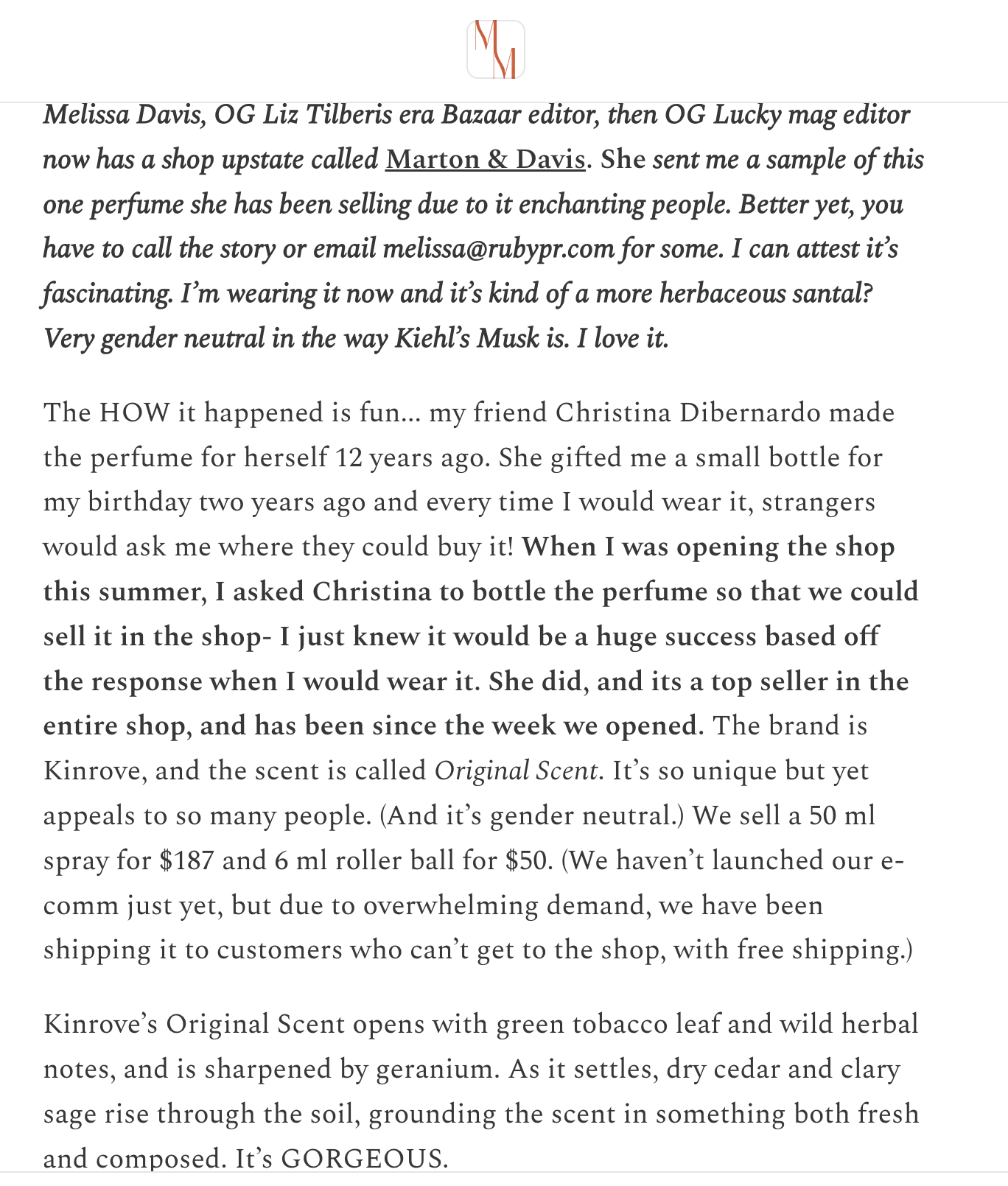 MM

Melissa Davis, OG Liz Tilberis era Bazaar editor, then OG Lucky mag editor now has a shop upstate called Marton & Davis. She sent me a sample of this one perfume she has been selling due to it enchanting people. Better yet, you have to call the story or email melissa@rubypr.com for some. I can attest it's fascinating. I'm wearing it now and it's kind of a more herbaceous santal? Very gender neutral in the way Kiehl's Musk is. I love it.

The HOW it happened is fun... my friend Christina Dibernardo made the perfume for herself 12 years ago. She gifted me a small bottle for my birthday two years ago and every time I would wear it, strangers would ask me where they could buy it! When I was opening the shop this summer, I asked Christina to bottle the perfume so that we could sell it in the shop- I just knew it would be a huge success based off the response when I would wear it. She did, and its a top seller in the entire shop, and has been since the week we opened. The brand is Kinrove, and the scent is called Original Scent. It's so unique but yet appeals to so many people. (And it's gender neutral.) We sell a 50 ml spray for $187 and 6 ml roller ball for $50. (We haven't launched our e-comm just yet, but due to overwhelming demand, we have been shipping it to customers who can't get to the shop, with free shipping.)

Kinrove's Original Scent opens with green tobacco leaf and wild herbal notes, and is sharpened by geranium. As it settles, dry cedar and clary sage rise through the soil, grounding the scent in something both fresh and composed. It's GORGEOUS.